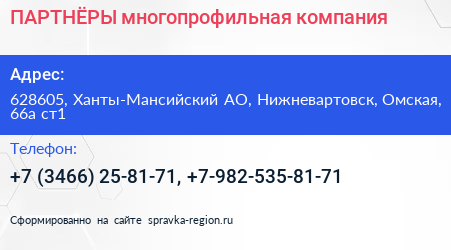 ПАРТНЁРЫ многопрофильная компания

Адрес:

628605, Ханты-Мансийский АО, Нижневартовск, Омская, 66а ст1

Телефон:

+7 (3466) 25-81-71, +7-982-535-81-71

Сформированно на сайте spravka-region.ru